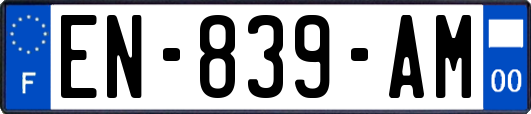 F
EN-839-AM
00